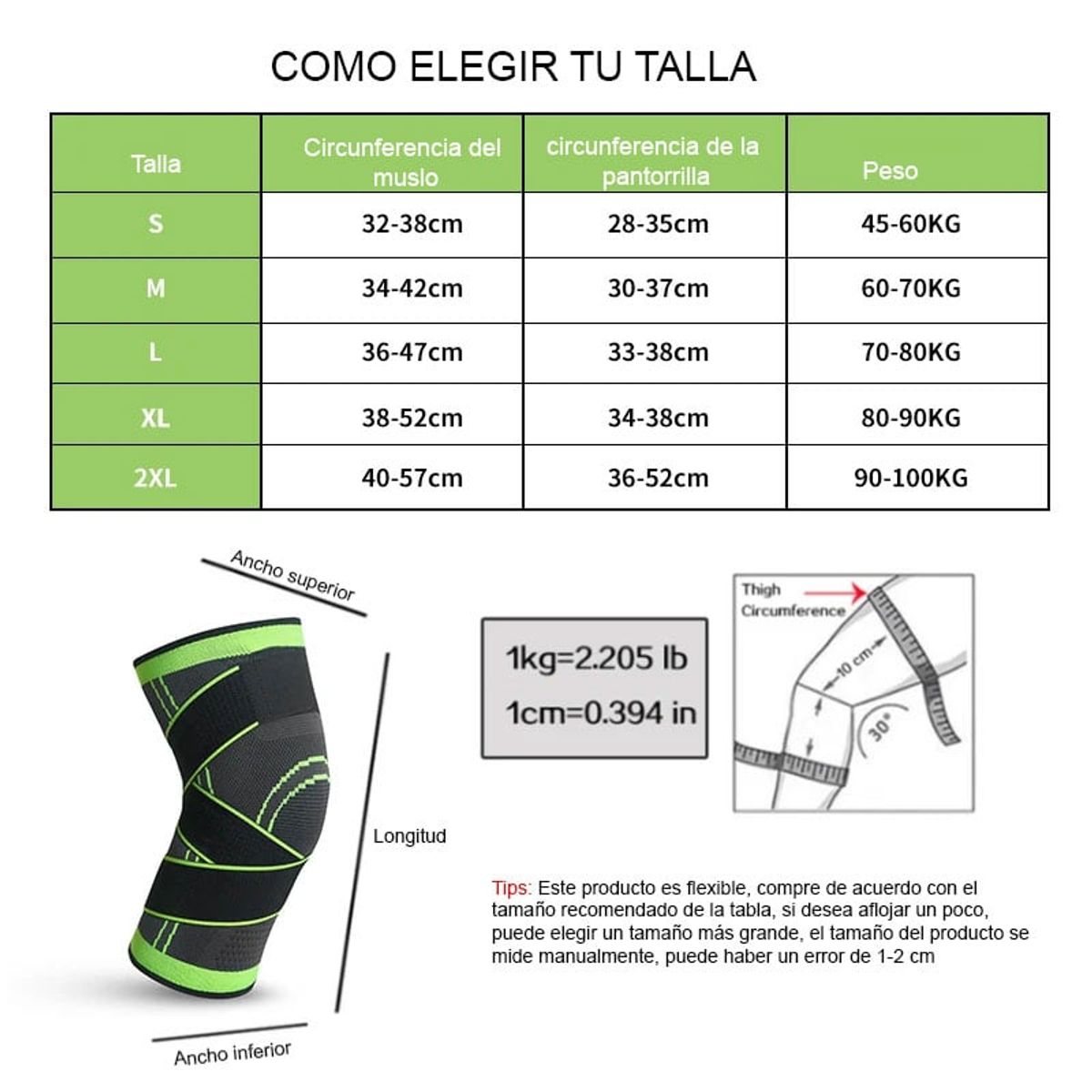 COMO ELEGIR TU TALLA

| Talla | Circunferencia del muslo | circunferencia de la pantorrilla | Peso |
|---|---|---|---|
| S | 32-38cm | 28-35cm | 45-60KG |
| M | 34-42cm | 30-37cm | 60-70KG |
| L | 36-47cm | 33-38cm | 70-80KG |
| XL | 38-52cm | 34-38cm | 80-90KG |
| 2XL | 40-57cm | 36-52cm | 90-100KG |

Ancho superior

Longitud

Ancho inferior

1kg=2.205 lb
1cm=0.394 in

Thigh Circumference

10 cm

30°

Tips: Este producto es flexible, compre de acuerdo con el tamaño recomendado de la tabla, si desea aflojar un poco, puede elegir un tamaño más grande, el tamaño del producto se mide manualmente, puede haber un error de 1-2 cm